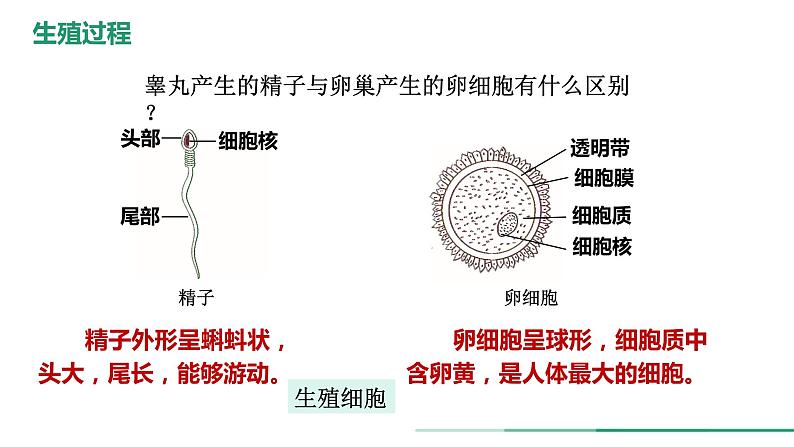 生殖过程

睾丸产生的精子与卵巢产生的卵细胞有什么区别？

头部

细胞核

尾部

精子

透明带

细胞膜

细胞质

细胞核

卵细胞

精子外形呈蝌蚪状，头大，尾长，能够游动。

卵细胞呈球形，细胞质中含卵黄，是人体最大的细胞。

生殖细胞